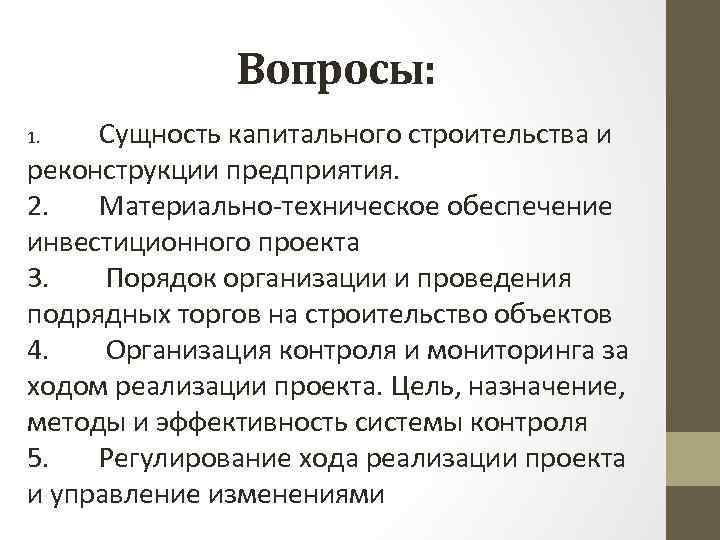 Вопросы:

1. Сущность капитального строительства и реконструкции предприятия.
2. Материально-техническое обеспечение инвестиционного проекта
3. Порядок организации и проведения подрядных торгов на строительство объектов
4. Организация контроля и мониторинга за ходом реализации проекта. Цель, назначение, методы и эффективность системы контроля
5. Регулирование хода реализации проекта и управление изменениями